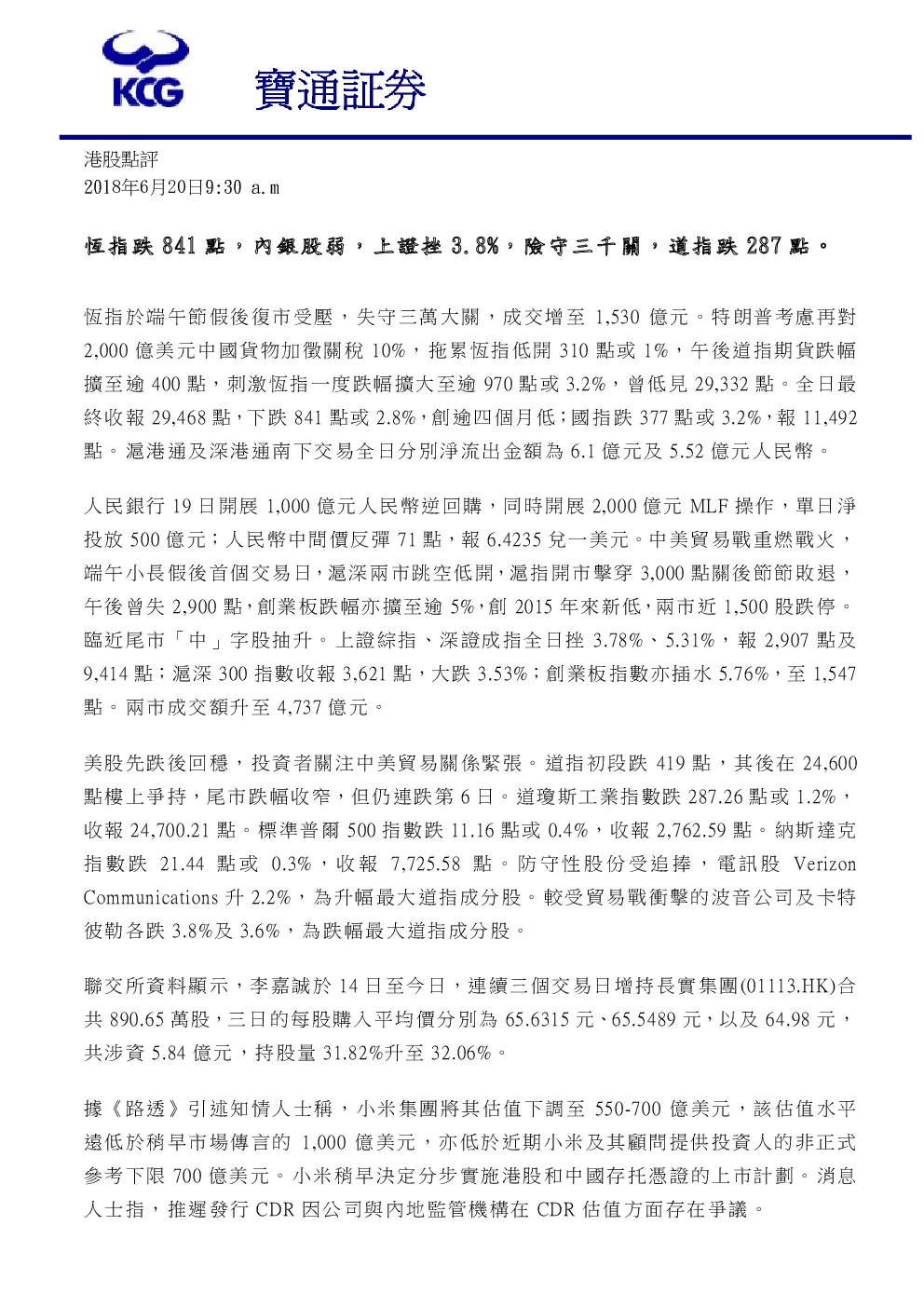 KCG 寶通証券

港股點評
2018年6月20日9:30 a.m

恆指跌 841 點，內銀股弱，上證挫 3.8%，險守三千關，道指跌 287 點。

恆指於端午節假後復市受壓，失守三萬大關，成交增至 1,530 億元。特朗普考慮再對 2,000 億美元中國貨物加徵關稅 10%，拖累恆指低開 310 點或 1%，午後道指期貨跌幅擴至逾 400 點，刺激恆指一度跌幅擴大至逾 970 點或 3.2%，曾低見 29,332 點。全日最終收報 29,468 點，下跌 841 點或 2.8%，創逾四個月低；國指跌 377 點或 3.2%，報 11,492 點。滬港通及深港通南下交易全日分別淨流出金額為 6.1 億元及 5.52 億元人民幣。

人民銀行 19 日開展 1,000 億元人民幣逆回購，同時開展 2,000 億元 MLF 操作，單日淨投放 500 億元；人民幣中間價反彈 71 點，報 6.4235 兌一美元。中美貿易戰重燃戰火，端午小長假後首個交易日，滬深兩市跳空低開，滬指開市擊穿 3,000 點關後節節敗退，午後曾失 2,900 點，創業板跌幅亦擴至逾 5%，創 2015 年來新低，兩市近 1,500 股跌停。臨近尾市「中」字股抽升。上證綜指、深證成指全日挫 3.78%、5.31%，報 2,907 點及 9,414 點；滬深 300 指數收報 3,621 點，大跌 3.53%；創業板指數亦插水 5.76%，至 1,547 點。兩市成交額升至 4,737 億元。

美股先跌後回穩，投資者關注中美貿易關係緊張。道指初段跌 419 點，其後在 24,600 點樓上爭持，尾市跌幅收窄，但仍連跌第 6 日。道瓊斯工業指數跌 287.26 點或 1.2%，收報 24,700.21 點。標準普爾 500 指數跌 11.16 點或 0.4%，收報 2,762.59 點。納斯達克指數跌 21.44 點或 0.3%，收報 7,725.58 點。防守性股份受追捧，電訊股 Verizon Communications 升 2.2%，為升幅最大道指成分股。較受貿易戰衝擊的波音公司及卡特彼勒各跌 3.8%及 3.6%，為跌幅最大道指成分股。

聯交所資料顯示，李嘉誠於 14 日至今日，連續三個交易日增持長實集團(01113.HK)合共 890.65 萬股，三日的每股購入平均價分別為 65.6315 元、65.5489 元，以及 64.98 元，共涉資 5.84 億元，持股量 31.82%升至 32.06%。

據《路透》引述知情人士稱，小米集團將其估值下調至 550-700 億美元，該估值水平遠低於稍早市場傳言的 1,000 億美元，亦低於近期小米及其顧問提供投資人的非正式參考下限 700 億美元。小米稍早決定分步實施港股和中國存托憑證的上市計劃。消息人士指，推遲發行 CDR 因公司與內地監管機構在 CDR 估值方面存在爭議。